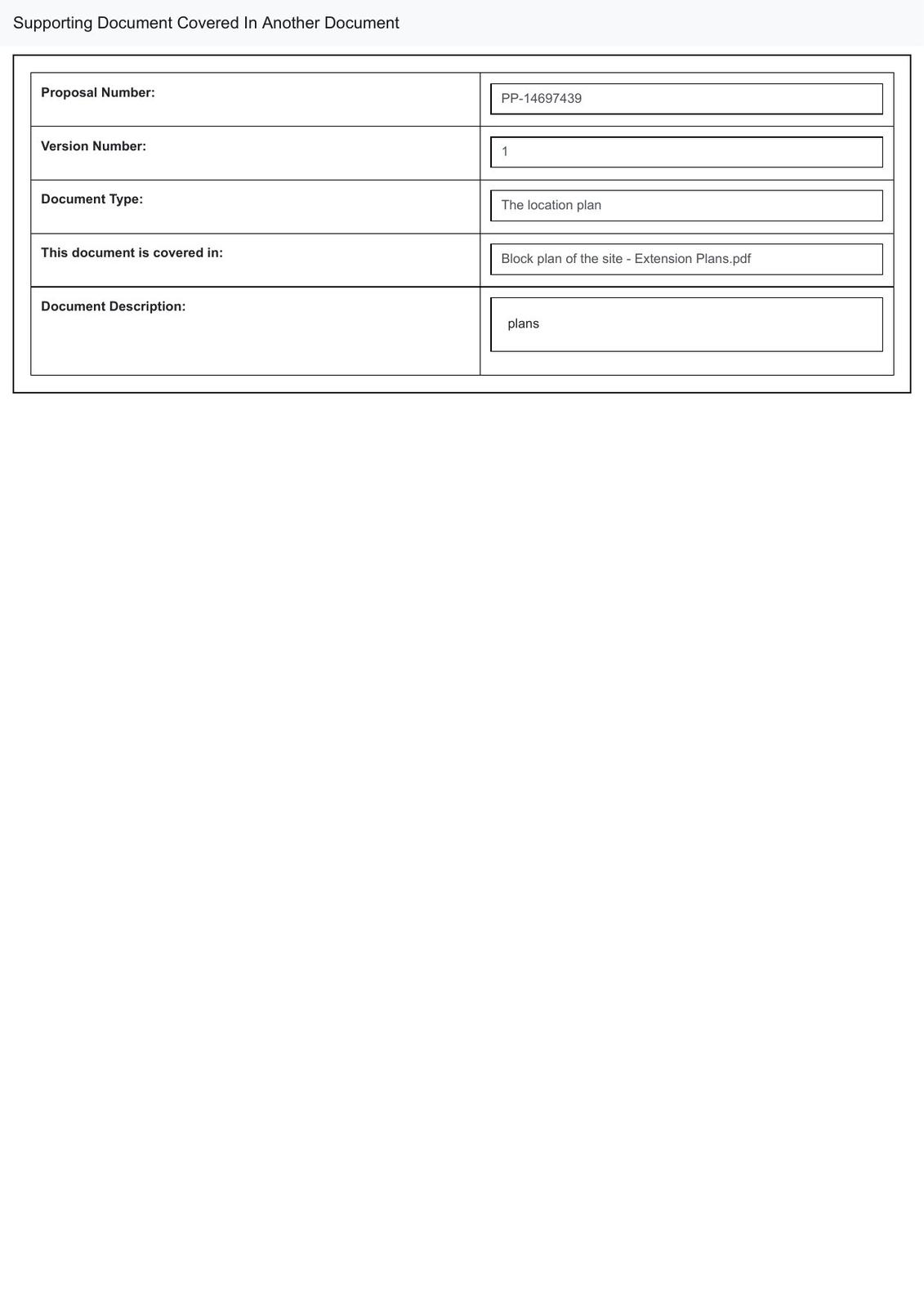 Supporting Document Covered In Another Document

| | |
|---|---|
| **Proposal Number:** | PP-14697439 |
| **Version Number:** | 1 |
| **Document Type:** | The location plan |
| **This document is covered in:** | Block plan of the site - Extension Plans.pdf |
| **Document Description:** | plans |